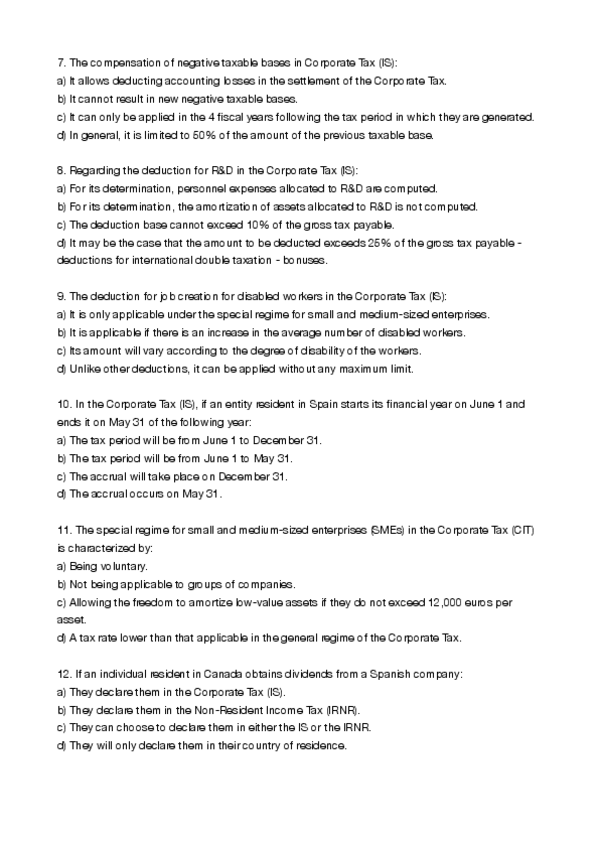 7. The compensation of negative taxable bases in Corporate Tax (IS):
a) It allows deducting accounting losses in the settlement of the Corporate Tax.
b) It cannot result in new negative taxable bases.
c) It can only be applied in the 4 fiscal years following the tax period in which they are generated.
d) In general, it is limited to 50% of the amount of the previous taxable base.

8. Regarding the deduction for R&D in the Corporate Tax (IS):
a) For its determination, personnel expenses allocated to R&D are computed.
b) For its determination, the amortization of assets allocated to R&D is not computed.
c) The deduction base cannot exceed 10% of the gross tax payable.
d) It may be the case that the amount to be deducted exceeds 25% of the gross tax payable - deductions for international double taxation - bonuses.

9. The deduction for job creation for disabled workers in the Corporate Tax (IS):
a) It is only applicable under the special regime for small and medium-sized enterprises.
b) It is applicable if there is an increase in the average number of disabled workers.
c) Its amount will vary according to the degree of disability of the workers.
d) Unlike other deductions, it can be applied without any maximum limit.

10. In the Corporate Tax (IS), if an entity resident in Spain starts its financial year on June 1 and ends it on May 31 of the following year:
a) The tax period will be from June 1 to December 31.
b) The tax period will be from June 1 to May 31.
c) The accrual will take place on December 31.
d) The accrual occurs on May 31.

11. The special regime for small and medium-sized enterprises (SMEs) in the Corporate Tax (CIT) is characterized by:
a) Being voluntary.
b) Not being applicable to groups of companies.
c) Allowing the freedom to amortize low-value assets if they do not exceed 12,000 euros per asset.
d) A tax rate lower than that applicable in the general regime of the Corporate Tax.

12. If an individual resident in Canada obtains dividends from a Spanish company:
a) They declare them in the Corporate Tax (IS).
b) They declare them in the Non-Resident Income Tax (IRNR).
c) They can choose to declare them in either the IS or the IRNR.
d) They will only declare them in their country of residence.